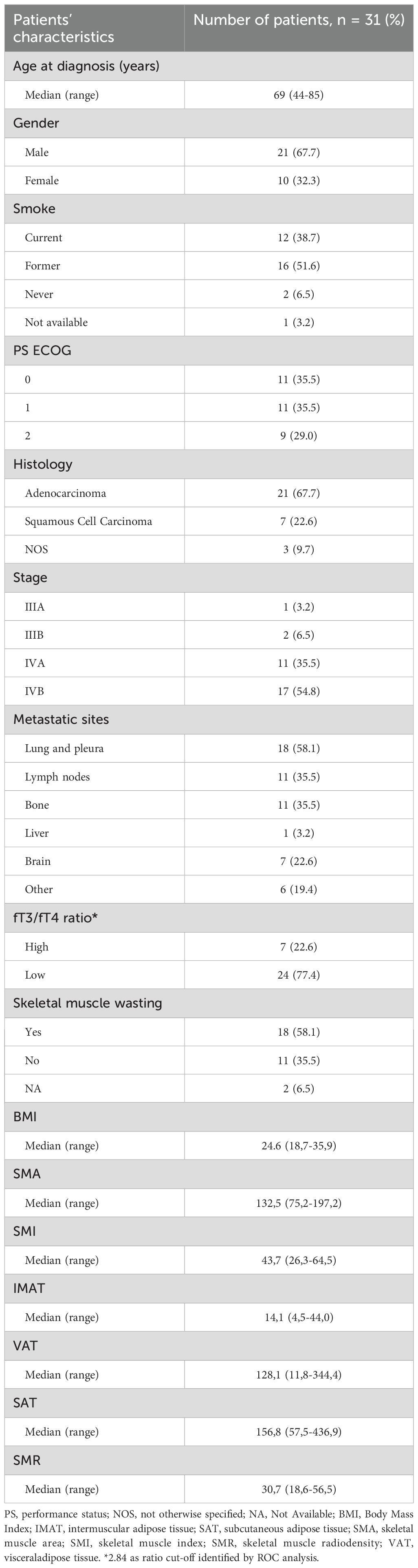 | Patients' characteristics | Number of patients, n = 31 (%) |
|---|---|
| Age at diagnosis (years) | |
| Median (range) | 69 (44-85) |
| Gender | |
| Male | 21 (67.7) |
| Female | 10 (32.3) |
| Smoke | |
| Current | 12 (38.7) |
| Former | 16 (51.6) |
| Never | 2 (6.5) |
| Not available | 1 (3.2) |
| PS ECOG | |
| 0 | 11 (35.5) |
| 1 | 11 (35.5) |
| 2 | 9 (29.0) |
| Histology | |
| Adenocarcinoma | 21 (67.7) |
| Squamous Cell Carcinoma | 7 (22.6) |
| NOS | 3 (9.7) |
| Stage | |
| IIIA | 1 (3.2) |
| IIIB | 2 (6.5) |
| IVA | 11 (35.5) |
| IVB | 17 (54.8) |
| Metastatic sites | |
| Lung and pleura | 18 (58.1) |
| Lymph nodes | 11 (35.5) |
| Bone | 11 (35.5) |
| Liver | 1 (3.2) |
| Brain | 7 (22.6) |
| Other | 6 (19.4) |
| fT3/fT4 ratio* | |
| High | 7 (22.6) |
| Low | 24 (77.4) |
| Skeletal muscle wasting | |
| Yes | 18 (58.1) |
| No | 11 (35.5) |
| NA | 2 (6.5) |
| BMI | |
| Median (range) | 24.6 (18,7-35,9) |
| SMA | |
| Median (range) | 132,5 (75,2-197,2) |
| SMI | |
| Median (range) | 43,7 (26,3-64,5) |
| IMAT | |
| Median (range) | 14,1 (4,5-44,0) |
| VAT | |
| Median (range) | 128,1 (11,8-344,4) |
| SAT | |
| Median (range) | 156,8 (57,5-436,9) |
| SMR | |
| Median (range) | 30,7 (18,6-56,5) |

PS, performance status; NOS, not otherwise specified; NA, Not Available; BMI, Body Mass Index; IMAT, intermuscular adipose tissue; SAT, subcutaneous adipose tissue; SMA, skeletal muscle area; SMI, skeletal muscle index; SMR, skeletal muscle radiodensity; VAT, visceraladipose tissue. *2.84 as ratio cut-off identified by ROC analysis.